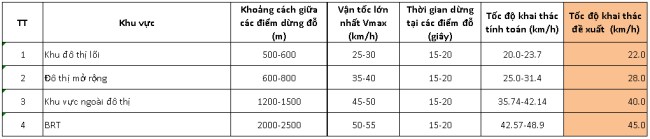 | TT | Khu vực | Khoảng cách giữa các điểm dừng đỗ (m) | Vận tốc lớn nhất Vmax (km/h) | Thời gian dừng tại các điểm đỗ (giây) | Tốc độ khai thác tính toán (km/h) | Tốc độ khai thác đề xuất (km/h) |
|---|---|---|---|---|---|---|
| 1 | Khu đô thị lõi | 500-600 | 25-30 | 15-20 | 20.0-23.7 | 22.0 |
| 2 | Đô thị mở rộng | 600-800 | 35-40 | 15-20 | 25.0-31.4 | 28.0 |
| 3 | Khu vực ngoài đô thị | 1200-1500 | 45-50 | 15-20 | 35.74-42.14 | 40.0 |
| 4 | BRT | 2000-2500 | 50-55 | 15-20 | 42.57-48.9 | 45.0 |